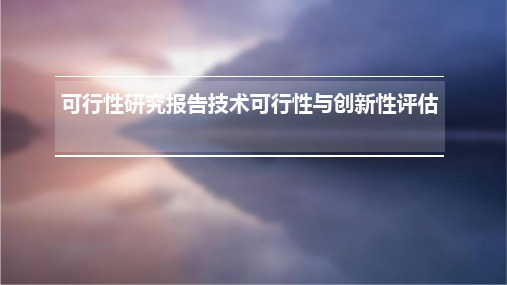 可行性研究报告技术可行性与创新性评估